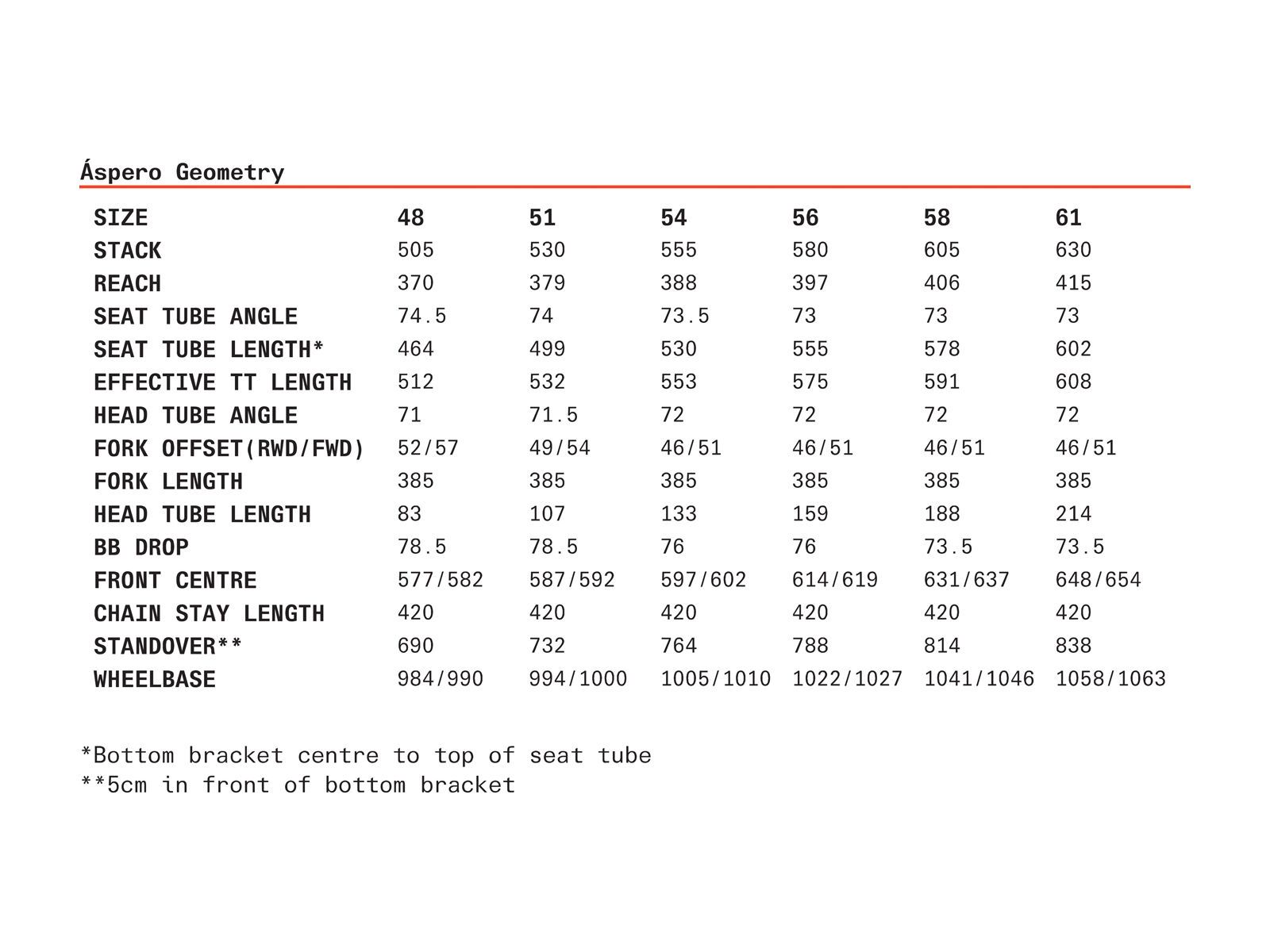 Áspero Geometry

| SIZE | 48 | 51 | 54 | 56 | 58 | 61 |
|---|---|---|---|---|---|---|
| STACK | 505 | 530 | 555 | 580 | 605 | 630 |
| REACH | 370 | 379 | 388 | 397 | 406 | 415 |
| SEAT TUBE ANGLE | 74.5 | 74 | 73.5 | 73 | 73 | 73 |
| SEAT TUBE LENGTH* | 464 | 499 | 530 | 555 | 578 | 602 |
| EFFECTIVE TT LENGTH | 512 | 532 | 553 | 575 | 591 | 608 |
| HEAD TUBE ANGLE | 71 | 71.5 | 72 | 72 | 72 | 72 |
| FORK OFFSET(RWD/FWD) | 52/57 | 49/54 | 46/51 | 46/51 | 46/51 | 46/51 |
| FORK LENGTH | 385 | 385 | 385 | 385 | 385 | 385 |
| HEAD TUBE LENGTH | 83 | 107 | 133 | 159 | 188 | 214 |
| BB DROP | 78.5 | 78.5 | 76 | 76 | 73.5 | 73.5 |
| FRONT CENTRE | 577/582 | 587/592 | 597/602 | 614/619 | 631/637 | 648/654 |
| CHAIN STAY LENGTH | 420 | 420 | 420 | 420 | 420 | 420 |
| STANDOVER** | 690 | 732 | 764 | 788 | 814 | 838 |
| WHEELBASE | 984/990 | 994/1000 | 1005/1010 | 1022/1027 | 1041/1046 | 1058/1063 |

*Bottom bracket centre to top of seat tube
**5cm in front of bottom bracket